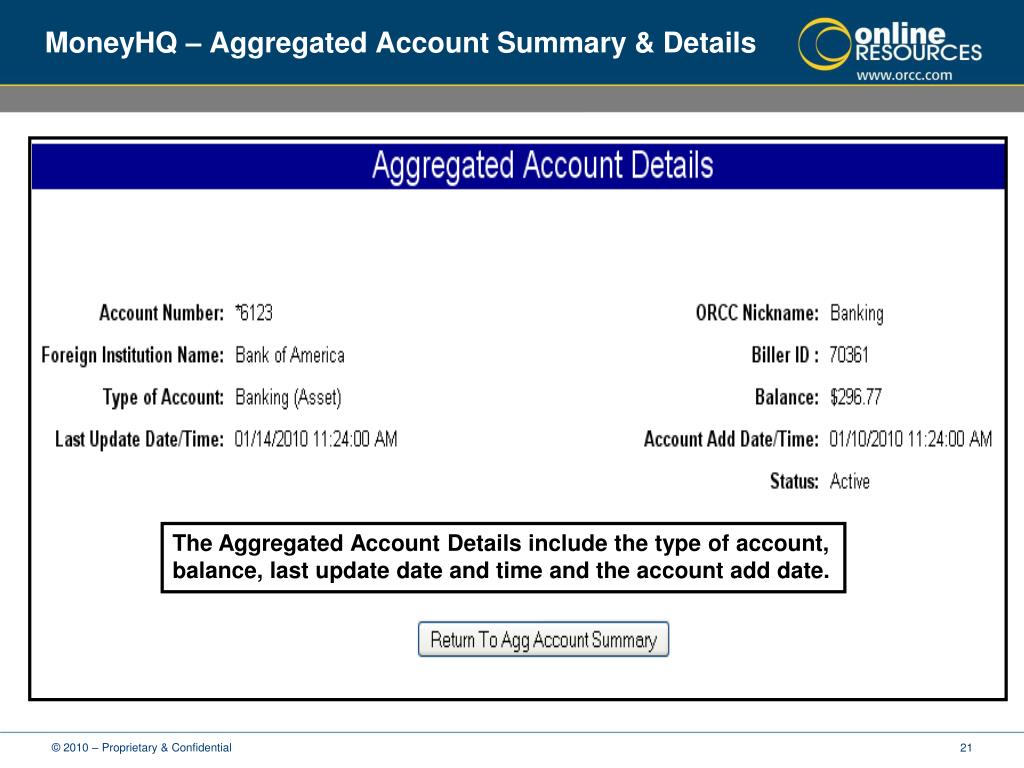 MoneyHQ – Aggregated Account Summary & Details

online RESOURCES
www.orcc.com

Aggregated Account Details

Account Number: *6123
Foreign Institution Name: Bank of America
Type of Account: Banking (Asset)
Last Update Date/Time: 01/14/2010 11:24:00 AM

ORCC Nickname: Banking
Biller ID : 70361
Balance: $296.77
Account Add Date/Time: 01/10/2010 11:24:00 AM
Status: Active

The Aggregated Account Details include the type of account, balance, last update date and time and the account add date.

Return To Agg Account Summary

© 2010 – Proprietary & Confidential

21